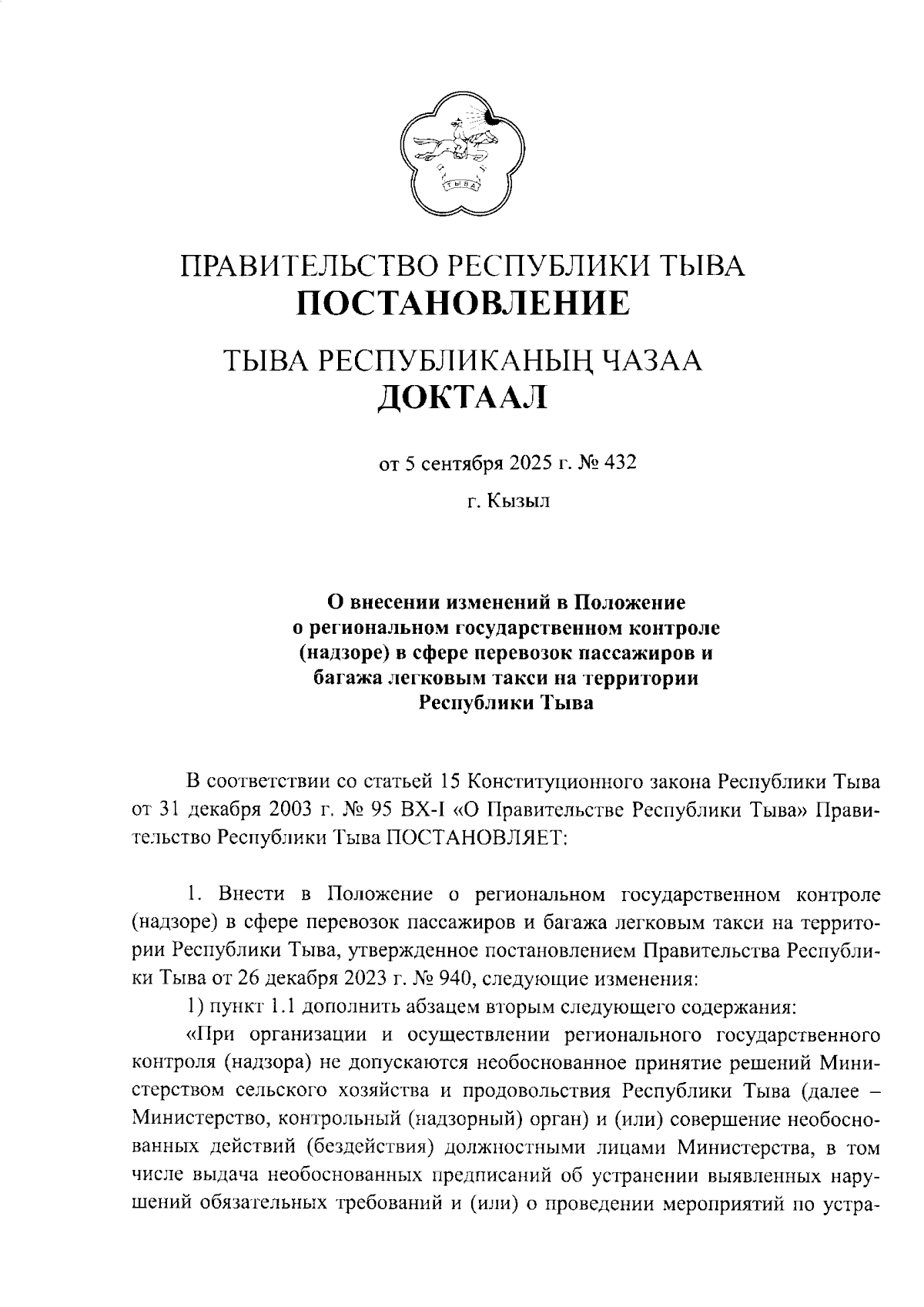 ТЫВА

ПРАВИТЕЛЬСТВО РЕСПУБЛИКИ ТЫВА
ПОСТАНОВЛЕНИЕ

ТЫВА РЕСПУБЛИКАНЫҢ ЧАЗАА
ДОКТААЛ

от 5 сентября 2025 г. № 432

г. Кызыл

О внесении изменений в Положение о региональном государственном контроле (надзоре) в сфере перевозок пассажиров и багажа легковым такси на территории Республики Тыва

В соответствии со статьей 15 Конституционного закона Республики Тыва от 31 декабря 2003 г. № 95 ВХ-I «О Правительстве Республики Тыва» Правительство Республики Тыва ПОСТАНОВЛЯЕТ:

1. Внести в Положение о региональном государственном контроле (надзоре) в сфере перевозок пассажиров и багажа легковым такси на территории Республики Тыва, утвержденное постановлением Правительства Республики Тыва от 26 декабря 2023 г. № 940, следующие изменения:

1) пункт 1.1 дополнить абзацем вторым следующего содержания:

«При организации и осуществлении регионального государственного контроля (надзора) не допускаются необоснованное принятие решений Министерством сельского хозяйства и продовольствия Республики Тыва (далее – Министерство, контрольный (надзорный) орган) и (или) совершение необоснованных действий (бездействия) должностными лицами Министерства, в том числе выдача необоснованных предписаний об устранении выявленных нарушений обязательных требований и (или) о проведении мероприятий по устра-